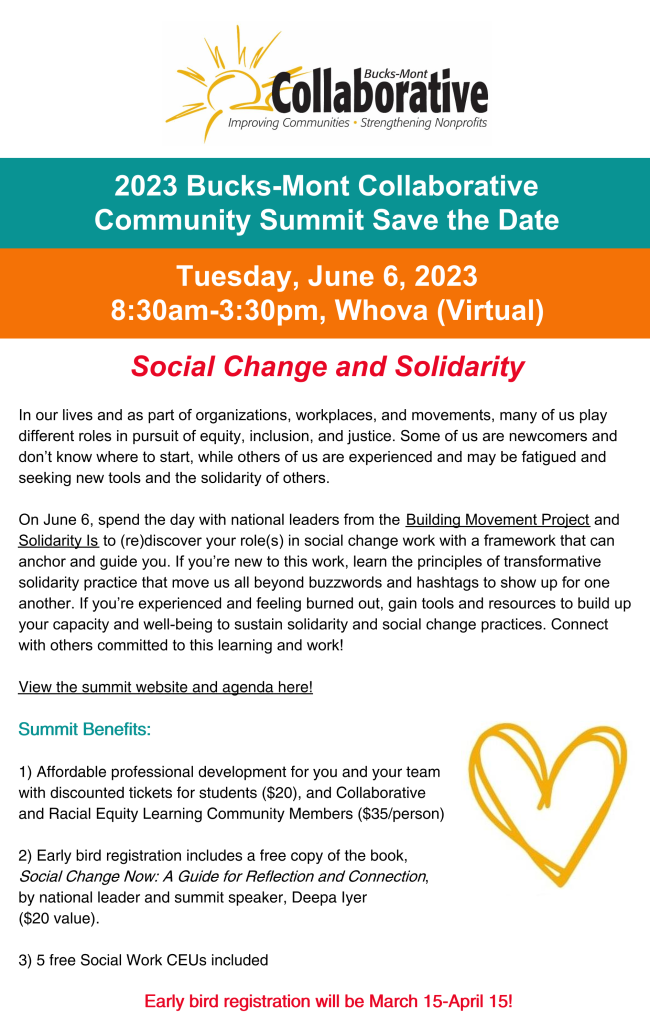 Bucks-Mont
Collaborative
Improving Communities • Strengthening Nonprofits

2023 Bucks-Mont Collaborative Community Summit Save the Date

Tuesday, June 6, 2023
8:30am-3:30pm, Whova (Virtual)

Social Change and Solidarity

In our lives and as part of organizations, workplaces, and movements, many of us play different roles in pursuit of equity, inclusion, and justice. Some of us are newcomers and don't know where to start, while others of us are experienced and may be fatigued and seeking new tools and the solidarity of others.

On June 6, spend the day with national leaders from the Building Movement Project and Solidarity Is to (re)discover your role(s) in social change work with a framework that can anchor and guide you. If you're new to this work, learn the principles of transformative solidarity practice that move us all beyond buzzwords and hashtags to show up for one another. If you're experienced and feeling burned out, gain tools and resources to build up your capacity and well-being to sustain solidarity and social change practices. Connect with others committed to this learning and work!

View the summit website and agenda here!

Summit Benefits:

1) Affordable professional development for you and your team with discounted tickets for students ($20), and Collaborative and Racial Equity Learning Community Members ($35/person)

2) Early bird registration includes a free copy of the book, Social Change Now: A Guide for Reflection and Connection, by national leader and summit speaker, Deepa Iyer ($20 value).

3) 5 free Social Work CEUs included

Early bird registration will be March 15-April 15!